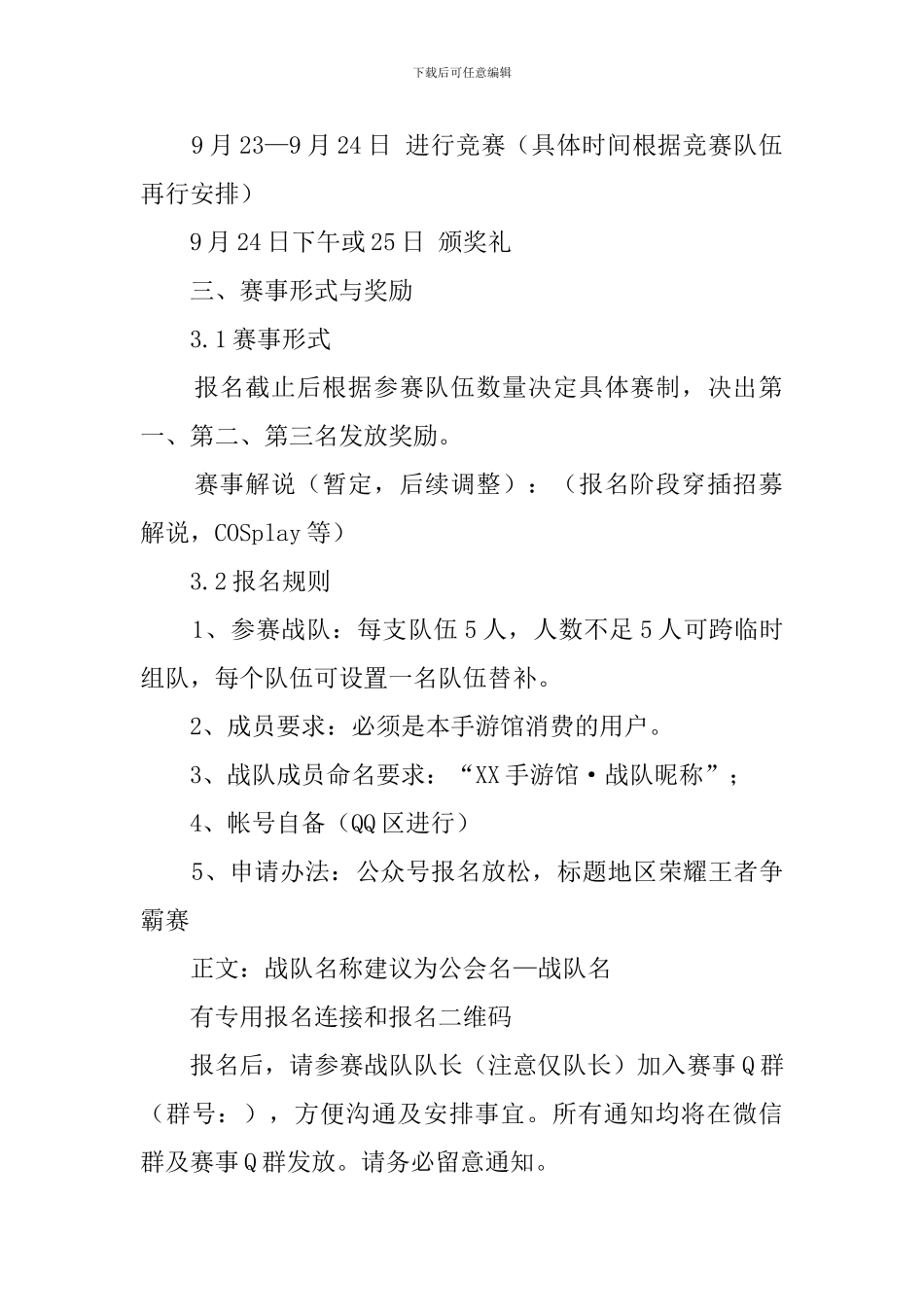 下载后可任意编辑

9月23—9月24日 进行竞赛（具体时间根据竞赛队伍再行安排）

9月24日下午或25日 颁奖礼

三、赛事形式与奖励

3.1赛事形式

报名截止后根据参赛队伍数量决定具体赛制，决出第一、第二、第三名发放奖励。

赛事解说（暂定，后续调整）：（报名阶段穿插招募解说，COSplay等）

3.2报名规则

1、参赛战队：每支队伍5人，人数不足5人可跨临时组队，每个队伍可设置一名队伍替补。

2、成员要求：必须是本手游馆消费的用户。

3、战队成员命名要求：“XX手游馆·战队昵称”；

4、帐号自备（QQ区进行）

5、申请办法：公众号报名放松，标题地区荣耀王者争霸赛

正文：战队名称建议为公会名—战队名

有专用报名连接和报名二维码

报名后，请参赛战队队长（注意仅队长）加入赛事Q群（群号：），方便沟通及安排事宜。所有通知均将在微信群及赛事Q群发放。请务必留意通知。